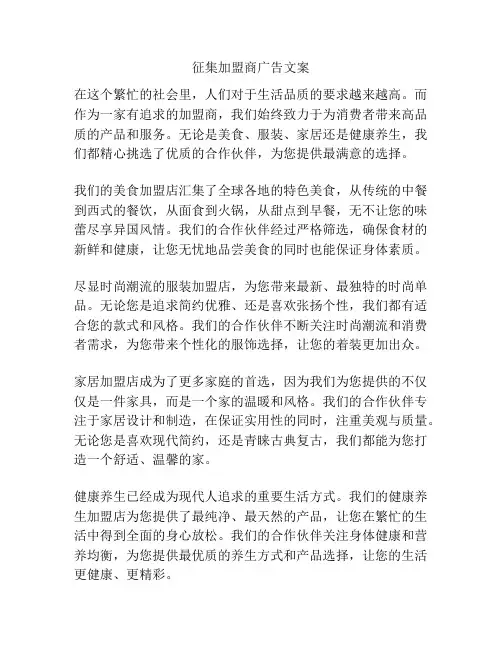 征集加盟商广告文案

在这个繁忙的社会里，人们对于生活品质的要求越来越高。而作为一家有追求的加盟商，我们始终致力于为消费者带来高品质的产品和服务。无论是美食、服装、家居还是健康养生，我们都精心挑选了优质的合作伙伴，为您提供最满意的选择。

我们的美食加盟店汇集了全球各地的特色美食，从传统的中餐到西式的餐饮，从面食到火锅，从甜点到早餐，无不让您的味蕾尽享异国风情。我们的合作伙伴经过严格筛选，确保食材的新鲜和健康，让您无忧地品尝美食的同时也能保证身体素质。

尽显时尚潮流的服装加盟店，为您带来最新、最独特的时尚单品。无论您是追求简约优雅、还是喜欢张扬个性，我们都有适合您的款式和风格。我们的合作伙伴不断关注时尚潮流和消费者需求，为您带来个性化的服饰选择，让您的着装更加出众。

家居加盟店成为了更多家庭的首选，因为我们为您提供的不仅仅是一件家具，而是一个家的温暖和风格。我们的合作伙伴专注于家居设计和制造，在保证实用性的同时，注重美观与质量。无论您是喜欢现代简约，还是青睐古典复古，我们都能为您打造一个舒适、温馨的家。

健康养生已经成为现代人追求的重要生活方式。我们的健康养生加盟店为您提供了最纯净、最天然的产品，让您在繁忙的生活中得到全面的身心放松。我们的合作伙伴关注身体健康和营养均衡，为您提供最优质的养生方式和产品选择，让您的生活更健康、更精彩。